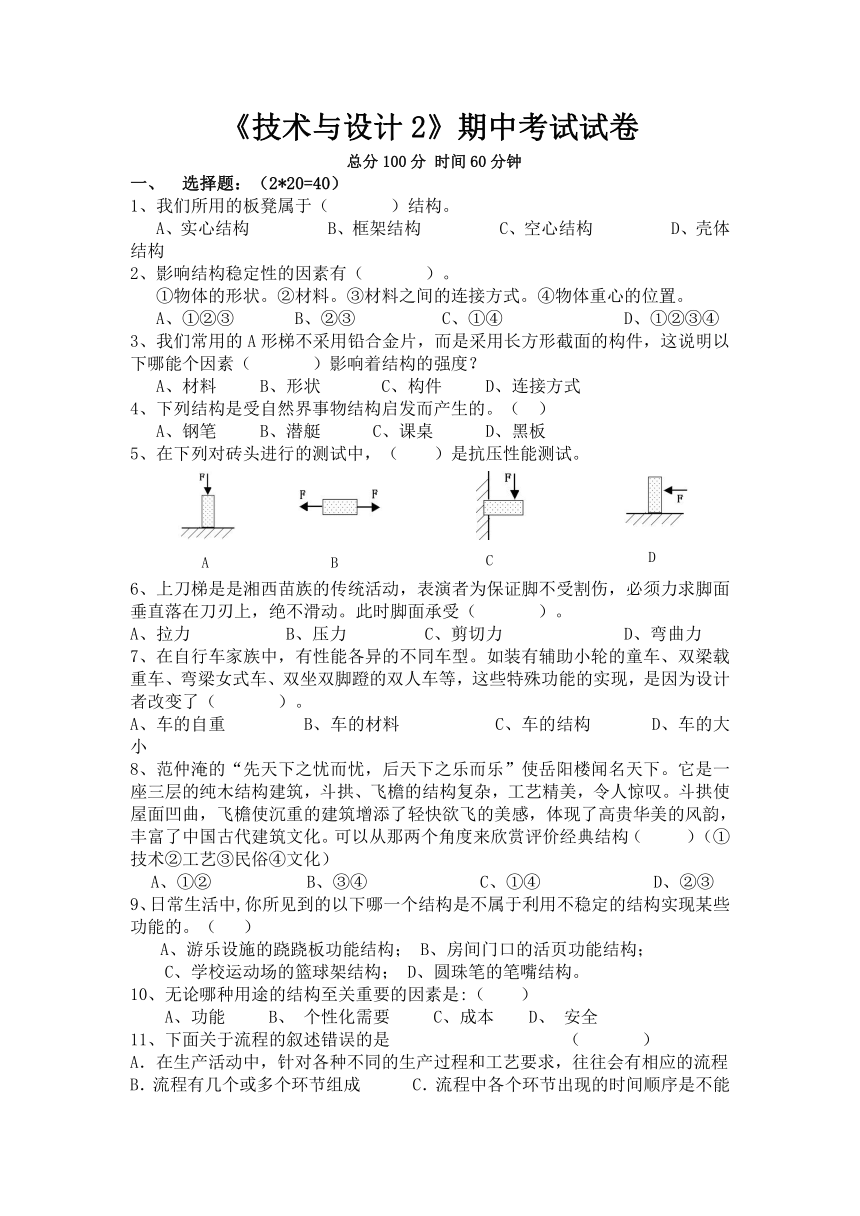 《技术与设计 2》期中考试试卷

总分 100 分 时间 60 分钟

一、 选择题：（2*20=40）

1、我们所用的板凳属于（ ）结构。

A、实心结构 B、框架结构 C、空心结构 D、壳体结构

2、影响结构稳定性的因素有（ ）。

①物体的形状。②材料。③材料之间的连接方式。④物体重心的位置。

A、①②③ B、②③ C、①④ D、①②③④

3、我们常用的 A 形梯不采用铝合金片，而是采用长方形截面的构件，这说明以下哪能个因素（ ）影响着结构的强度？

A、材料 B、形状 C、构件 D、连接方式

4、下列结构是受自然界事物结构启发而产生的。（ ）

A、钢笔 B、潜艇 C、课桌 D、黑板

5、在下列对砖头进行的测试中，（ ）是抗压性能测试。

F F F F F

A B C D

6、上刀梯是是湘西苗族的传统活动，表演者为保证脚不受割伤，必须力求脚面垂直落在刀刃上，绝不滑动。此时脚面承受（ ）。

A、拉力 B、压力 C、剪切力 D、弯曲力

7、在自行车家族中，有性能各异的不同车型。如装有辅助小轮的童车、双梁载重车、弯梁女式车、双坐双脚蹬的双人车等，这些特殊功能的实现，是因为设计者改变了（ ）。

A、车的自重 B、车的材料 C、车的结构 D、车的大小

8、范仲淹的“先天下之忧而忧，后天下之乐而乐”使岳阳楼闻名天下。它是一座三层的纯木结构建筑，斗拱、飞檐的结构复杂，工艺精美，令人惊叹。斗拱使屋面凹曲，飞檐使沉重的建筑增添了轻快欲飞的美感，体现了高贵华美的风韵，丰富了中国古代建筑文化。可以从那两个角度来欣赏评价经典结构（ ）（①技术②工艺③民俗④文化）

A、①② B、③④ C、①④ D、②③

9、日常生活中,你所见到的以下哪一个结构是不属于利用不稳定的结构实现某些功能的。（ ）

A、游乐设施的跷跷板功能结构； B、房间门口的活页功能结构；

C、学校运动场的篮球架结构； D、圆珠笔的笔嘴结构。

10、无论哪种用途的结构至关重要的因素是:（ ）

A、功能 B、 个性化需要 C、成本 D、 安全

11、下面关于流程的叙述错误的是 （ ）

A. 在生产活动中，针对各种不同的生产过程和工艺要求，往往会有相应的流程

B. 流程有几个或多个环节组成 C. 流程中各个环节出现的时间顺序是不能